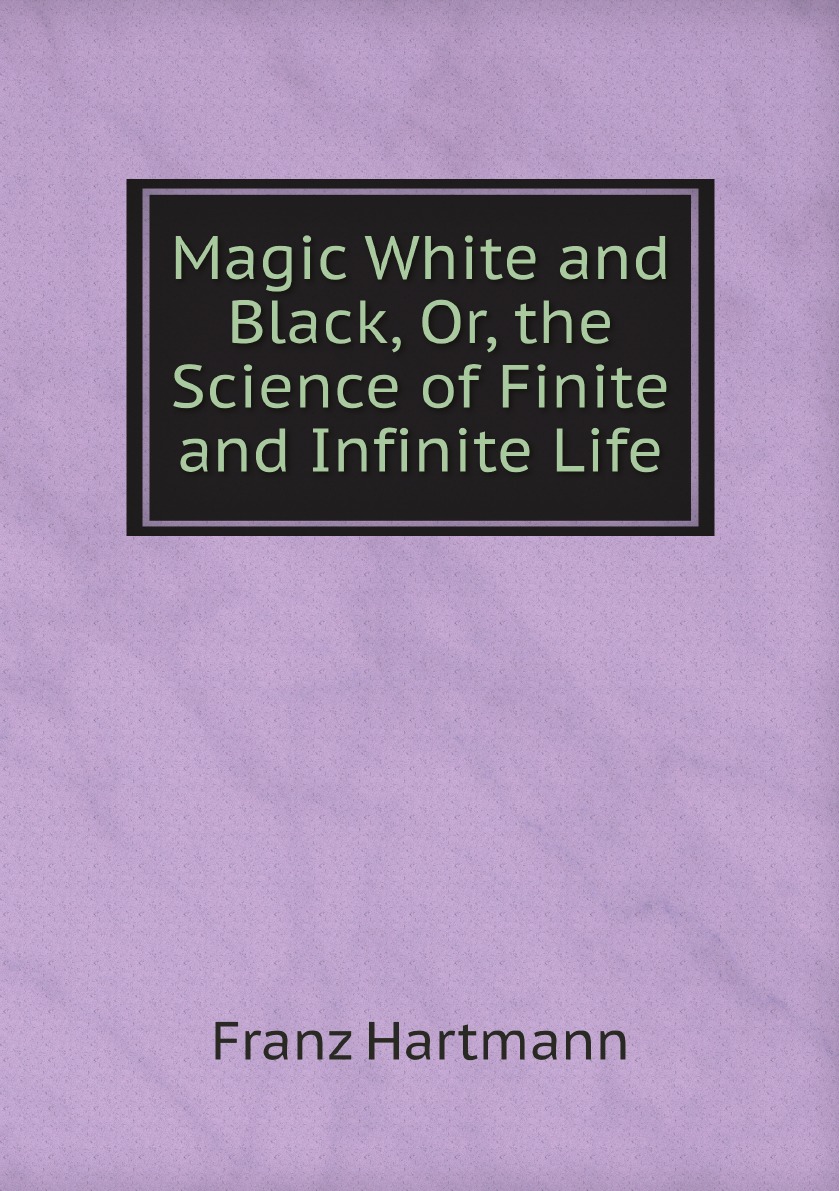 Magic White and Black, Or, the Science of Finite and Infinite Life

Franz Hartmann